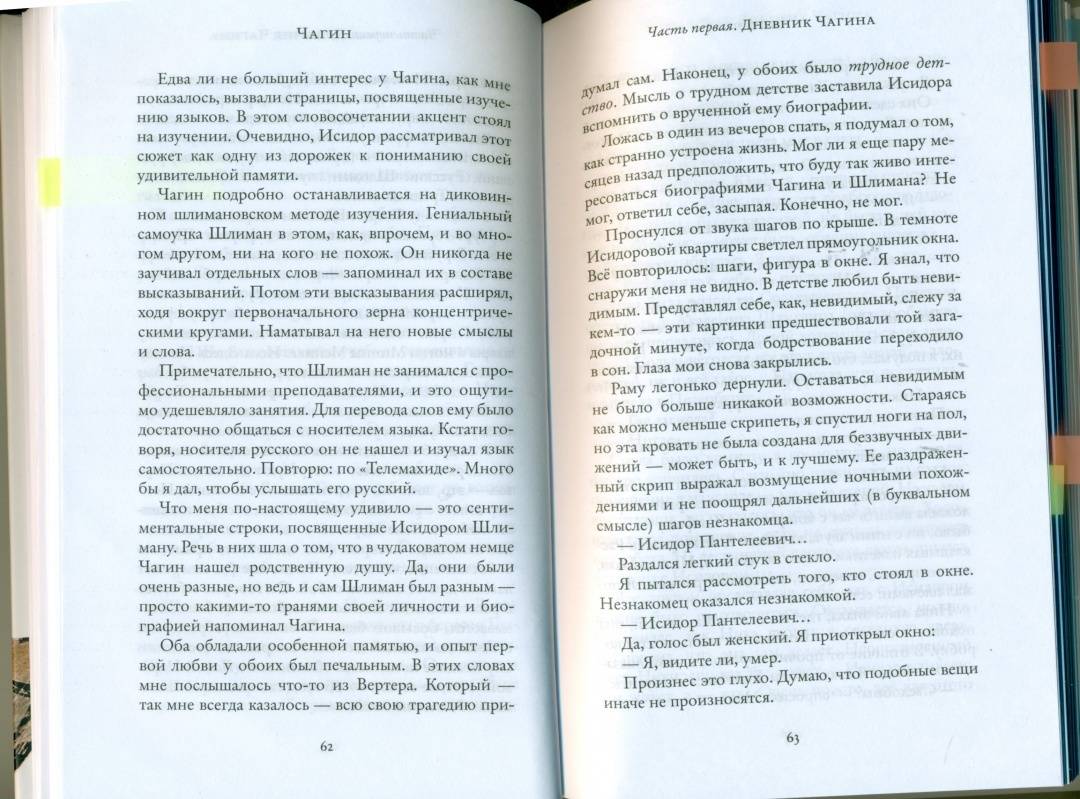 Чагин

Едва ли не больший интерес у Чагина, как мне показалось, вызвали страницы, посвященные изучению языков. В этом словосочетании акцент стоял на изучении. Очевидно, Исидор рассматривал этот сюжет как одну из дорожек к пониманию своей удивительной памяти.

Чагин подробно останавливается на диковинном шлимановском методе изучения. Гениальный самоучка Шлиман в этом, как, впрочем, и во многом другом, ни на кого не похож. Он никогда не заучивал отдельных слов — запоминал их в составе высказываний. Потом эти высказывания расширял, ходя вокруг первоначального зерна концентрическими кругами. Наматывал на него новые смыслы и слова.

Примечательно, что Шлиман не занимался с профессиональными преподавателями, и это ощутимо удешевляло занятия. Для перевода слов ему было достаточно общаться с носителем языка. Кстати говоря, носителя русского он не нашел и изучал язык самостоятельно. Повторю: по «Телемахиде». Много бы я дал, чтобы услышать его русский.

Что меня по-настоящему удивило — это сентиментальные строки, посвященные Исидором Шлиману. Речь в них шла о том, что в чудаковатом немце Чагин нашел родственную душу. Да, они были очень разные, но ведь и сам Шлиман был разным — просто какими-то гранями своей личности и биографией напоминал Чагина.

Оба обладали особенной памятью, и опыт первой любви у обоих был печальным. В этих словах мне послышалось что-то из Вертера. Который — так мне всегда казалось — всю свою трагедию при-

62

Часть первая. Дневник Чагина

думал сам. Наконец, у обоих было трудное детство. Мысль о трудном детстве заставила Исидора вспомнить о врученной ему биографии.

Ложась в один из вечеров спать, я подумал о том, как странно устроена жизнь. Мог ли я еще пару месяцев назад предположить, что буду так живо интересоваться биографиями Чагина и Шлимана? Не мог, ответил себе, засыпая. Конечно, не мог.

Проснулся от звука шагов по крыше. В темноте Исидоровой квартиры светлел прямоугольник окна. Всё повторилось: шаги, фигура в окне. Я знал, что снаружи меня не видно. В детстве любил быть невидимым. Представлял себе, как, невидимый, слежу за кем-то — эти картинки предшествовали той загадочной минуте, когда бодрствование переходило в сон. Глаза мои снова закрылись.

Раму легонько дернули. Оставаться невидимым не было больше никакой возможности. Стараясь как можно меньше скрипеть, я спустил ноги на пол, но эта кровать не была создана для беззвучных движений — может быть, и к лучшему. Ее раздраженный скрип выражал возмущение ночными похождениями и не поощрял дальнейших (в буквальном смысле) шагов незнакомца.

— Исидор Пантелеевич...

Раздался легкий стук в стекло.

Я пытался рассмотреть того, кто стоял в окне. Незнакомец оказался незнакомкой.

— Исидор Пантелеевич...

Да, голос был женский. Я приоткрыл окно:

— Я, видите ли, умер.

Произнес это глухо. Думаю, что подобные вещи иначе не произносятся.

63